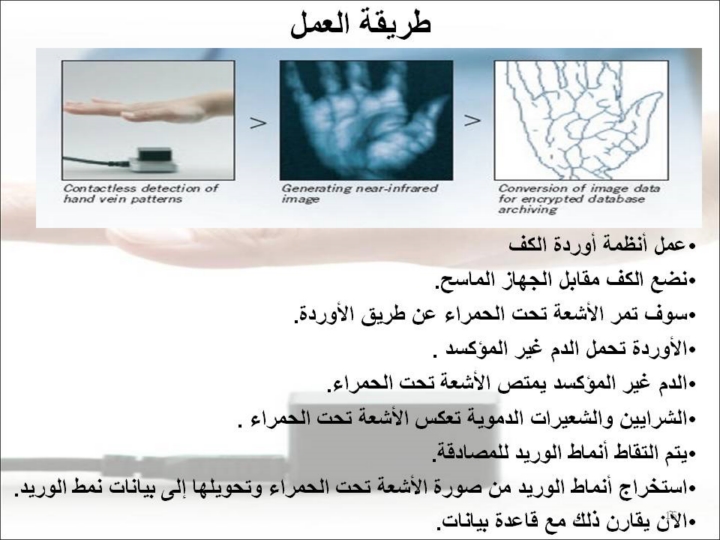 طريقة العمل

Contactless detection of hand vein patterns

>

Generating near-infrared image

>

Conversion of image data for encrypted database archiving

•عمل أنظمة أوردة الكف
•نضع الكف مقابل الجهاز الماسح.
•سوف تمر الأشعة تحت الحمراء عن طريق الأوردة.
•الأوردة تحمل الدم غير المؤكسد .
•الدم غير المؤكسد يمتص الأشعة تحت الحمراء.
•الشرايين والشعيرات الدموية تعكس الأشعة تحت الحمراء .
•يتم التقاط أنماط الوريد للمصادقة.
•استخراج أنماط الوريد من صورة الأشعة تحت الحمراء وتحويلها إلى بيانات نمط الوريد.
•الآن يقارن ذلك مع قاعدة بيانات.